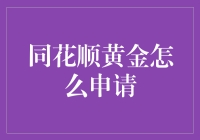 同花顺黄金怎么申请